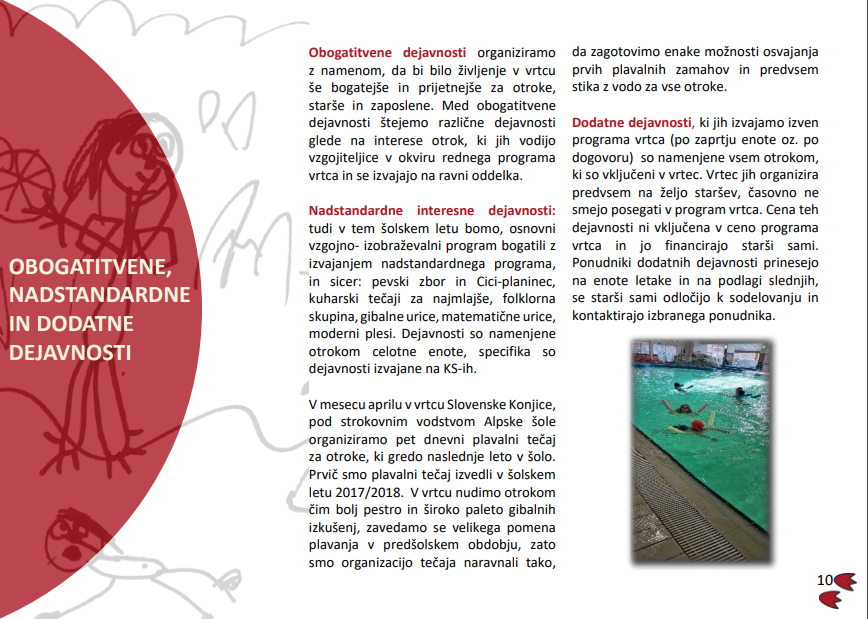 OBOGATITVENE, NADSTANDARDNE IN DODATNE DEJAVNOSTI

Obogatitvene dejavnosti organiziramo z namenom, da bi bilo življenje v vrtcu še bogatejše in prijetnejše za otroke, starše in zaposlene. Med obogatitvene dejavnosti štejemo različne dejavnosti glede na interese otrok, ki jih vodijo vzgojiteljice v okviru rednega programa vrtca in se izvajajo na ravni oddelka.

Nadstandardne interesne dejavnosti: tudi v tem šolskem letu bomo, osnovni vzgojno- izobraževalni program bogatili z izvajanjem nadstandardnega programa, in sicer: pevski zbor in Cici-planinec, kuharski tečaji za najmlajše, folklorna skupina, gibalne urice, matematične urice, moderni plesi. Dejavnosti so namenjene otrokom celotne enote, specifika so dejavnosti izvajane na KS-ih.

V mesecu aprilu v vrtcu Slovenske Konjice, pod strokovnim vodstvom Alpske šole organiziramo pet dnevni plavalni tečaj za otroke, ki gredo naslednje leto v šolo. Prvič smo plavalni tečaj izvedli v šolskem letu 2017/2018. V vrtcu nudimo otrokom čim bolj pestro in široko paleto gibalnih izkušenj, zavedamo se velikega pomena plavanja v predšolskem obdobju, zato smo organizacijo tečaja naravnali tako, da zagotovimo enake možnosti osvajanja prvih plavalnih zamahov in predvsem stika z vodo za vse otroke.

Dodatne dejavnosti, ki jih izvajamo izven programa vrtca (po zaprtju enote oz. po dogovoru) so namenjene vsem otrokom, ki so vključeni v vrtec. Vrtec jih organizira predvsem na željo staršev, časovno ne smejo posegati v program vrtca. Cena teh dejavnosti ni vključena v ceno programa vrtca in jo financirajo starši sami. Ponudniki dodatnih dejavnosti prinesejo na enote letake in na podlagi slednjih, se starši sami odločijo k sodelovanju in kontaktirajo izbranega ponudnika.

10